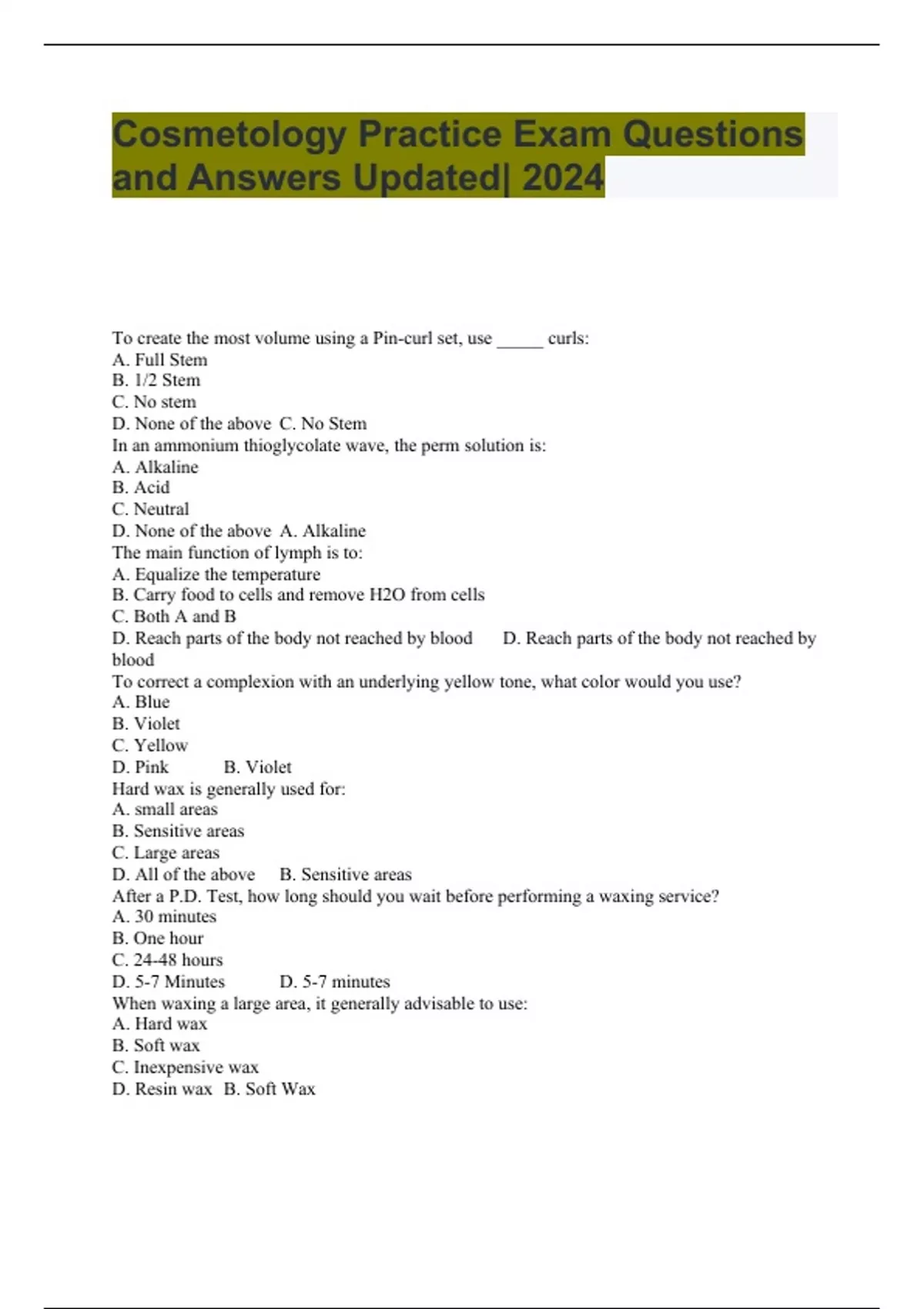 Cosmetology Practice Exam Questions and Answers Updated| 2024

To create the most volume using a Pin-curl set, use _____ curls:
A. Full Stem
B. 1/2 Stem
C. No stem
D. None of the above C. No Stem
In an ammonium thioglycolate wave, the perm solution is:
A. Alkaline
B. Acid
C. Neutral
D. None of the above A. Alkaline
The main function of lymph is to:
A. Equalize the temperature
B. Carry food to cells and remove H2O from cells
C. Both A and B
D. Reach parts of the body not reached by blood D. Reach parts of the body not reached by blood
To correct a complexion with an underlying yellow tone, what color would you use?
A. Blue
B. Violet
C. Yellow
D. Pink B. Violet
Hard wax is generally used for:
A. small areas
B. Sensitive areas
C. Large areas
D. All of the above B. Sensitive areas
After a P.D. Test, how long should you wait before performing a waxing service?
A. 30 minutes
B. One hour
C. 24-48 hours
D. 5-7 Minutes D. 5-7 minutes
When waxing a large area, it generally advisable to use:
A. Hard wax
B. Soft wax
C. Inexpensive wax
D. Resin wax B. Soft Wax